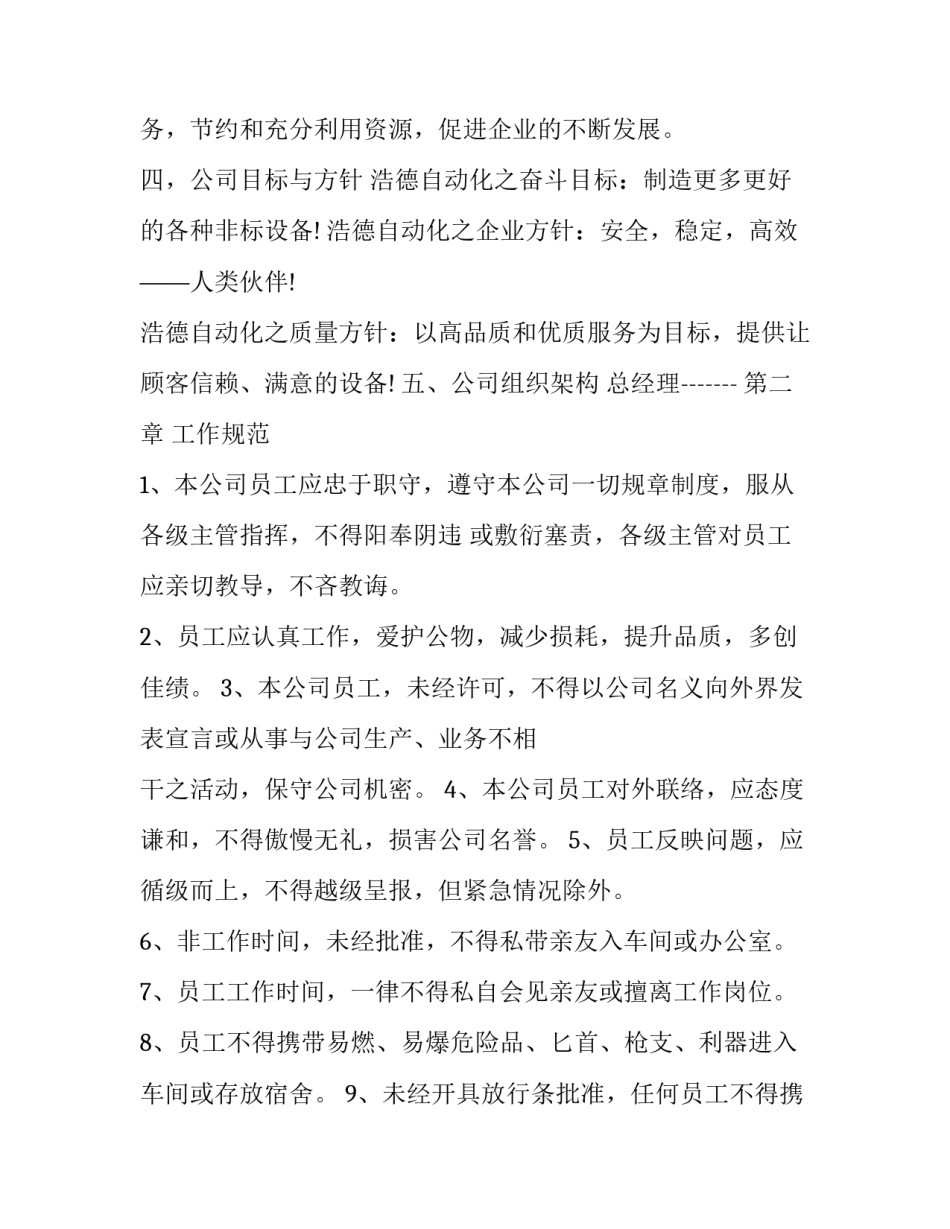 务，节约和充分利用资源，促进企业的不断发展。
四，公司目标与方针 浩德自动化之奋斗目标：制造更多更好的各种非标设备! 浩德自动化之企业方针：安全，稳定，高效——人类伙伴!
浩德自动化之质量方针：以高品质和优质服务为目标，提供让顾客信赖、满意的设备! 五、公司组织架构 总经理------- 第二章 工作规范
1、本公司员工应忠于职守，遵守本公司一切规章制度，服从各级主管指挥，不得阳奉阴违 或敷衍塞责，各级主管对员工应亲切教导，不吝教诲。
2、员工应认真工作，爱护公物，减少损耗，提升品质，多创佳绩。 3、本公司员工，未经许可，不得以公司名义向外界发表宣言或从事与公司生产、业务不相
干之活动，保守公司机密。 4、本公司员工对外联络，应态度谦和，不得傲慢无礼，损害公司名誉。 5、员工反映问题，应循级而上，不得越级呈报，但紧急情况除外。
6、非工作时间，未经批准，不得私带亲友入车间或办公室。
7、员工工作时间，一律不得私自会见亲友或擅离工作岗位。
8、员工不得携带易燃、易爆危险品、匕首、枪支、利器进入车间或存放宿舍。 9、未经开具放行条批准，任何员工不得携